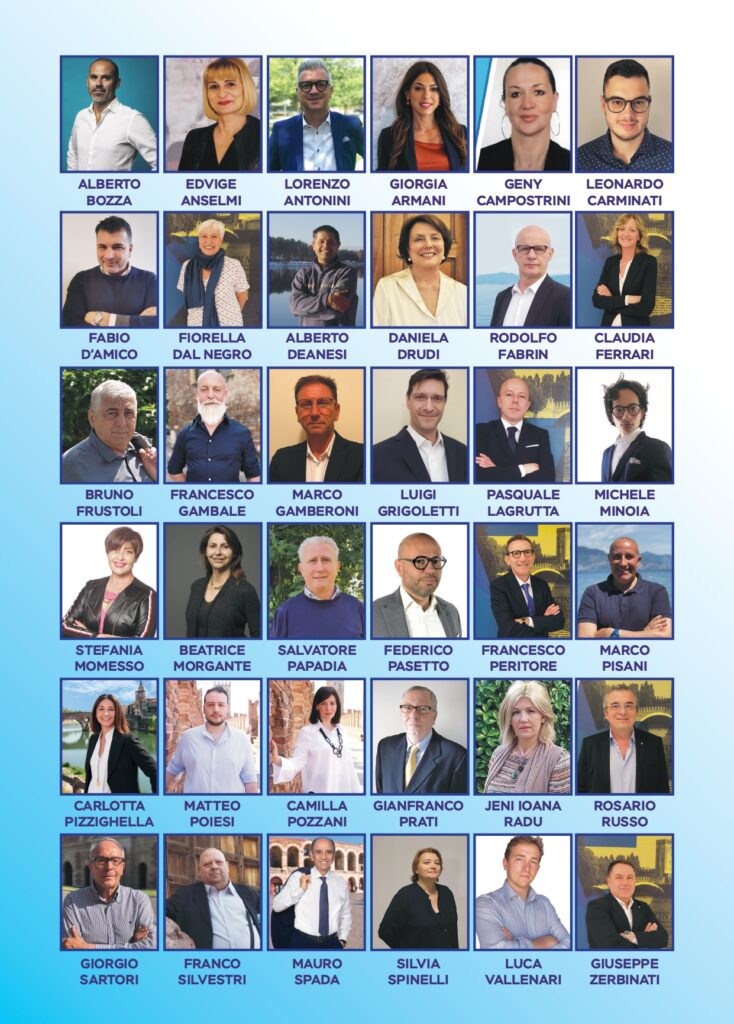 ALBERTO
BOZZA

EDVIGE
ANSELMI

LORENZO
ANTONINI

GIORGIA
ARMANI

GENY
CAMPOSTRINI

LEONARDO
CARMINATI

FABIO
D'AMICO

FIORELLA
DAL NEGRO

ALBERTO
DEANESI

DANIELA
DRUDI

RODOLFO
FABRIN

CLAUDIA
FERRARI

BRUNO
FRUSTOLI

FRANCESCO
GAMBALE

MARCO
GAMBERONI

LUIGI
GRIGOLETTI

PASQUALE
LAGRUTTA

MICHELE
MINOIA

STEFANIA
MOMESSO

BEATRICE
MORGANTE

SALVATORE
PAPADIA

FEDERICO
PASETTO

FRANCESCO
PERITORE

MARCO
PISANI

CARLOTTA
PIZZIGHELLA

MATTEO
POIESI

CAMILLA
POZZANI

GIANFRANCO
PRATI

JENI IOANA
RADU

ROSARIO
RUSSO

GIORGIO
SARTORI

FRANCO
SILVESTRI

MAURO
SPADA

SILVIA
SPINELLI

LUCA
VALLENARI

GIUSEPPE
ZERBINATI